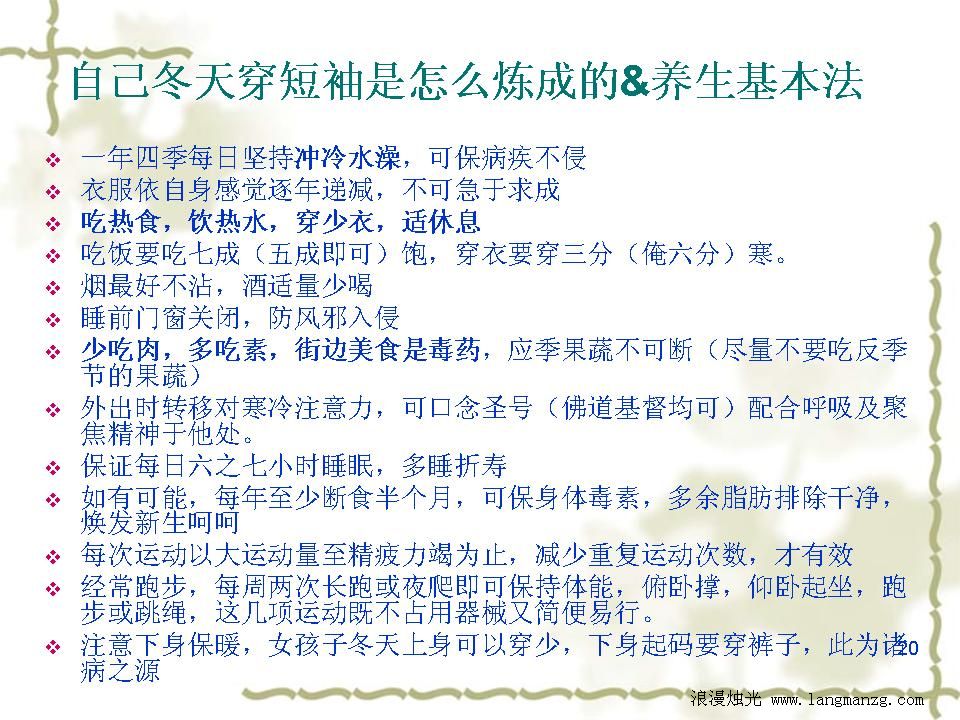 自己冬天穿短袖是怎么炼成的&养生基本法

❖ 一年四季每日坚持冲冷水澡，可保病疾不侵
❖ 衣服依自身感觉逐年递减，不可急于求成
❖ 吃热食，饮热水，穿少衣，适休息
❖ 吃饭要吃七成（五成即可）饱，穿衣要穿三分（俺六分）寒。
❖ 烟最好不沾，酒适量少喝
❖ 睡前门窗关闭，防风邪入侵
❖ 少吃肉，多吃素，街边美食是毒药，应季果蔬不可断（尽量不要吃反季节的果蔬）
❖ 外出时转移对寒冷注意力，可口念圣号（佛道基督均可）配合呼吸及聚焦精神于他处。
❖ 保证每日六之七小时睡眠，多睡折寿
❖ 如有可能，每年至少断食半个月，可保身体毒素，多余脂肪排除干净，焕发新生呵呵
❖ 每次运动以大运动量至精疲力竭为止，减少重复运动次数，才有效
❖ 经常跑步，每周两次长跑或夜爬即可保持体能，俯卧撑，仰卧起坐，跑步或跳绳，这几项运动既不占用器械又简便易行。
❖ 注意下身保暖，女孩子冬天上身可以穿少，下身起码要穿裤子，此为诸病之源

20

浪漫烛光 www.langmanzg.com